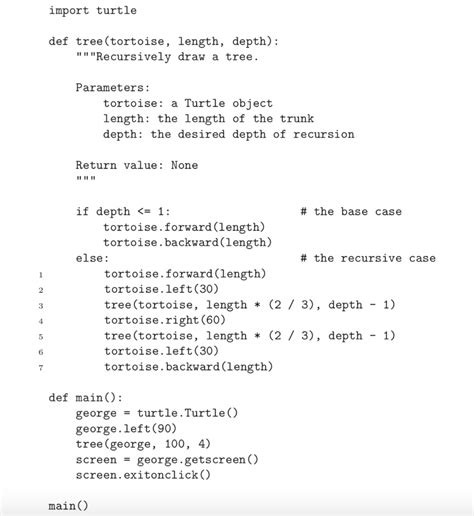 import turtle

def tree(tortoise, length, depth):
    """Recursively draw a tree.

    Parameters:
        tortoise: a Turtle object
        length: the length of the trunk
        depth: the desired depth of recursion

    Return value: None
    """

    if depth <= 1:                    # the base case
        tortoise.forward(length)
        tortoise.backward(length)
    else:                             # the recursive case
1       tortoise.forward(length)
2       tortoise.left(30)
3       tree(tortoise, length * (2 / 3), depth - 1)
4       tortoise.right(60)
5       tree(tortoise, length * (2 / 3), depth - 1)
6       tortoise.left(30)
7       tortoise.backward(length)

def main():
    george = turtle.Turtle()
    george.left(90)
    tree(george, 100, 4)
    screen = george.getscreen()
    screen.exitonclick()

main()